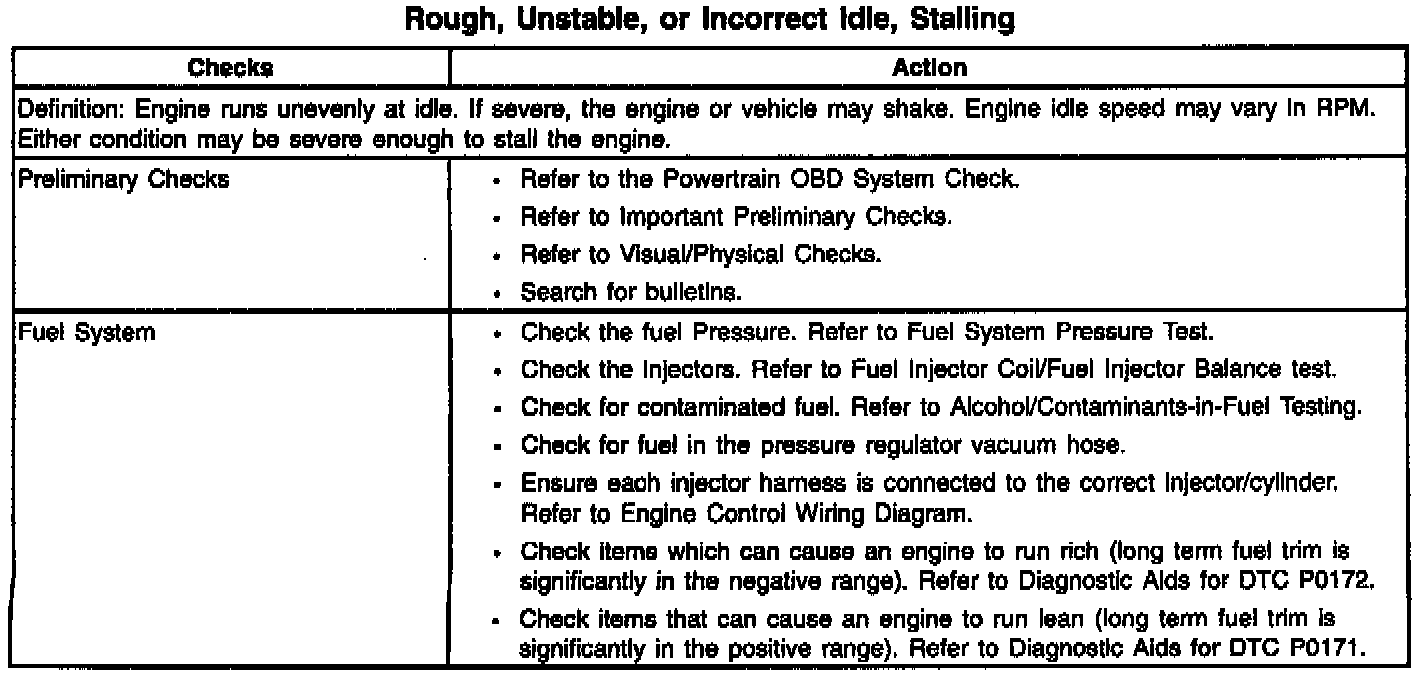 Rough, Unstable, or Incorrect Idle, Stalling

| Checks | Action |
|---|---|
| Definition: Engine runs unevenly at idle. If severe, the engine or vehicle may shake. Engine idle speed may vary in RPM. Either condition may be severe enough to stall the engine. | |
| Preliminary Checks | • Refer to the Powertrain OBD System Check.<br>• Refer to Important Preliminary Checks.<br>• Refer to Visual/Physical Checks.<br>• Search for bulletins. |
| Fuel System | • Check the fuel Pressure. Refer to Fuel System Pressure Test.<br>• Check the injectors. Refer to Fuel Injector Coil/Fuel Injector Balance test.<br>• Check for contaminated fuel. Refer to Alcohol/Contaminants-in-Fuel Testing.<br>• Check for fuel in the pressure regulator vacuum hose.<br>• Ensure each injector harness is connected to the correct injector/cylinder. Refer to Engine Control Wiring Diagram.<br>• Check items which can cause an engine to run rich (long term fuel trim is significantly in the negative range). Refer to Diagnostic Aids for DTC P0172.<br>• Check items that can cause an engine to run lean (long term fuel trim is significantly in the positive range). Refer to Diagnostic Aids for DTC P0171. |